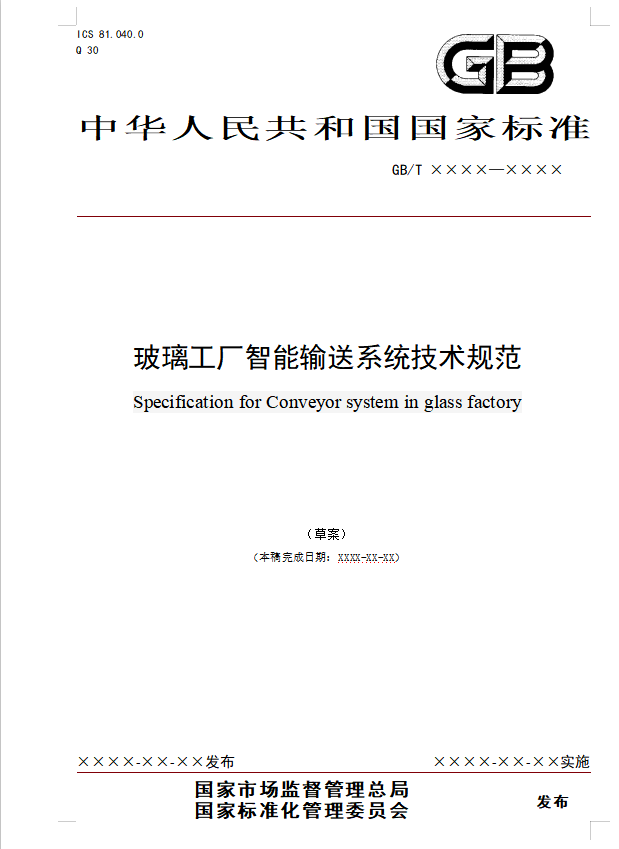 ICS 81.040.0
Q 30

GB

中华人民共和国国家标准

GB/T ××××—××××

玻璃工厂智能输送系统技术规范

Specification for Conveyor system in glass factory

（草案）

（本稿完成日期：XXXX-XX-XX）

××××-××-××发布

××××-××-××实施

国家市场监督管理总局
国家标准化管理委员会

发布